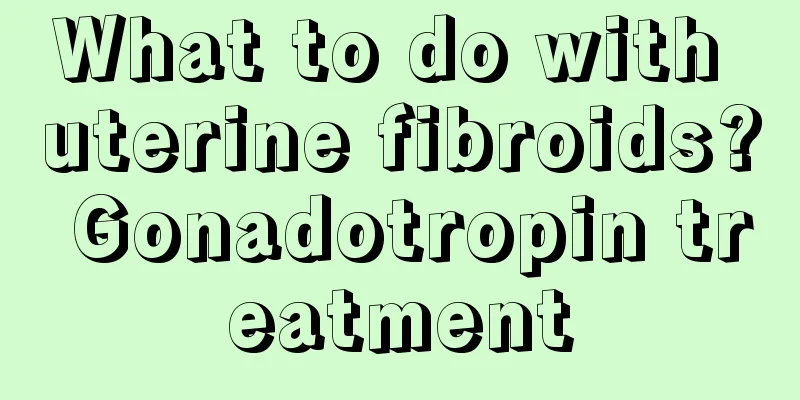 What to do with uterine fibroids? Gonadotropin treatment